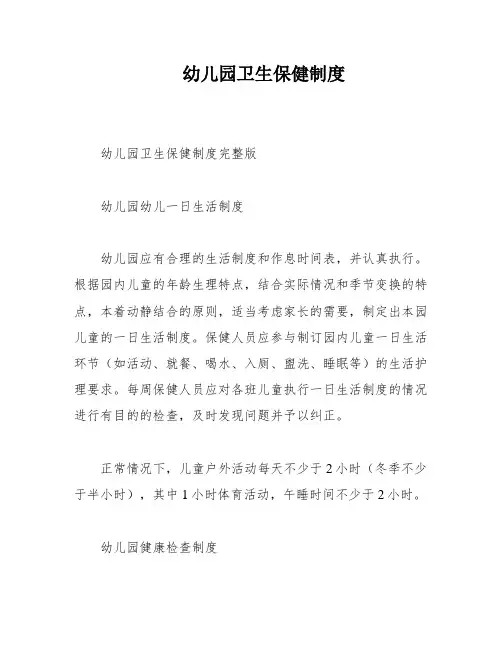 幼儿园卫生保健制度

幼儿园卫生保健制度完整版

幼儿园幼儿一日生活制度

幼儿园应有合理的生活制度和作息时间表，并认真执行。根据园内儿童的年龄生理特点，结合实际情况和季节变换的特点，本着动静结合的原则，适当考虑家长的需要，制定出本园儿童的一日生活制度。保健人员应参与制订园内儿童一日生活环节（如活动、就餐、喝水、入厕、盥洗、睡眠等）的生活护理要求。每周保健人员应对各班儿童执行一日生活制度的情况进行有目的的检查，及时发现问题并予以纠正。

正常情况下，儿童户外活动每天不少于2小时（冬季不少于半小时），其中1小时体育活动，午睡时间不少于2小时。

幼儿园健康检查制度